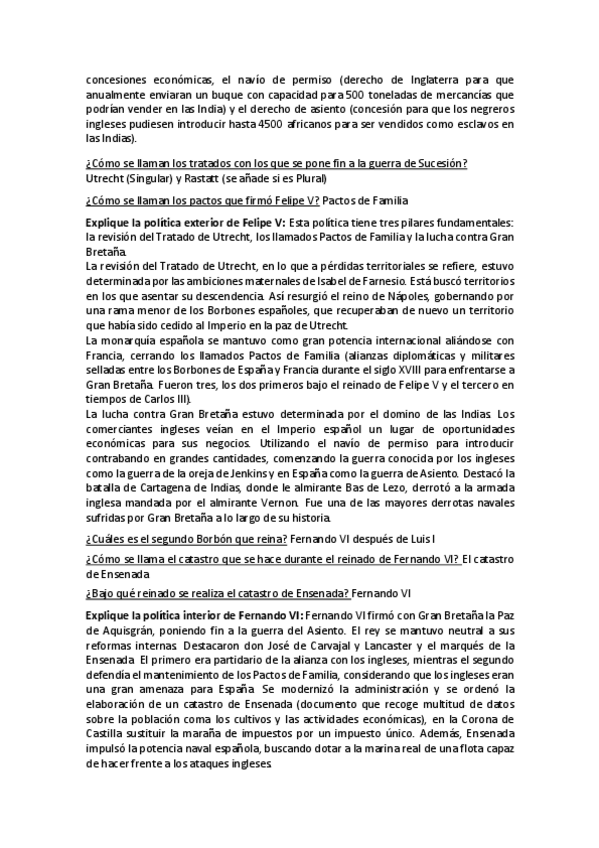 concesiones económicas, el navío de permiso (derecho de Inglaterra para que anualmente enviaran un buque con capacidad para 500 toneladas de mercancías que podrían vender en las India) y el derecho de asiento (concesión para que los negreros ingleses pudiesen introducir hasta 4500 africanos para ser vendidos como esclavos en las Indias).

¿Cómo se llaman los tratados con los que se pone fin a la guerra de Sucesión? Utrecht (Singular) y Rastatt (se añade si es Plural)

¿Cómo se llaman los pactos que firmó Felipe V? Pactos de Familia

Explique la política exterior de Felipe V: Esta política tiene tres pilares fundamentales: la revisión del Tratado de Utrecht, los llamados Pactos de Familia y la lucha contra Gran Bretaña.
La revisión del Tratado de Utrecht, en lo que a pérdidas territoriales se refiere, estuvo determinada por las ambiciones maternales de Isabel de Farnesio. Está buscó territorios en los que asentar su descendencia. Así resurgió el reino de Nápoles, gobernando por una rama menor de los Borbones españoles, que recuperaban de nuevo un territorio que había sido cedido al Imperio en la paz de Utrecht.
La monarquía española se mantuvo como gran potencia internacional aliándose con Francia, cerrando los llamados Pactos de Familia (alianzas diplomáticas y militares selladas entre los Borbones de España y Francia durante el siglo XVIII para enfrentarse a Gran Bretaña. Fueron tres, los dos primeros bajo el reinado de Felipe V y el tercero en tiempos de Carlos III).
La lucha contra Gran Bretaña estuvo determinada por el domino de las Indias. Los comerciantes ingleses veían en el Imperio español un lugar de oportunidades económicas para sus negocios. Utilizando el navío de permiso para introducir contrabando en grandes cantidades, comenzando la guerra conocida por los ingleses como la guerra de la oreja de Jenkins y en España como la guerra de Asiento. Destacó la batalla de Cartagena de Indias, donde le almirante Bas de Lezo, derrotó a la armada inglesa mandada por el almirante Vernon. Fue una de las mayores derrotas navales sufridas por Gran Bretaña a lo largo de su historia.

¿Cuáles es el segundo Borbón que reina? Fernando VI después de Luis I

¿Cómo se llama el catastro que se hace durante el reinado de Fernando VI? El catastro de Ensenada

¿Bajo qué reinado se realiza el catastro de Ensenada? Fernando VI

Explique la política interior de Fernando VI: Fernando VI firmó con Gran Bretaña la Paz de Aquisgrán, poniendo fin a la guerra del Asiento. El rey se mantuvo neutral a sus reformas internas. Destacaron don José de Carvajal y Lancaster y el marqués de la Ensenada. El primero era partidario de la alianza con los ingleses, mientras el segundo defendía el mantenimiento de los Pactos de Familia, considerando que los ingleses eran una gran amenaza para España. Se modernizó la administración y se ordenó la elaboración de un catastro de Ensenada (documento que recoge multitud de datos sobre la población coma los cultivos y las actividades económicas), en la Corona de Castilla sustituir la maraña de impuestos por un impuesto único. Además, Ensenada impulsó la potencia naval española, buscando dotar a la marina real de una flota capaz de hacer frente a los ataques ingleses.